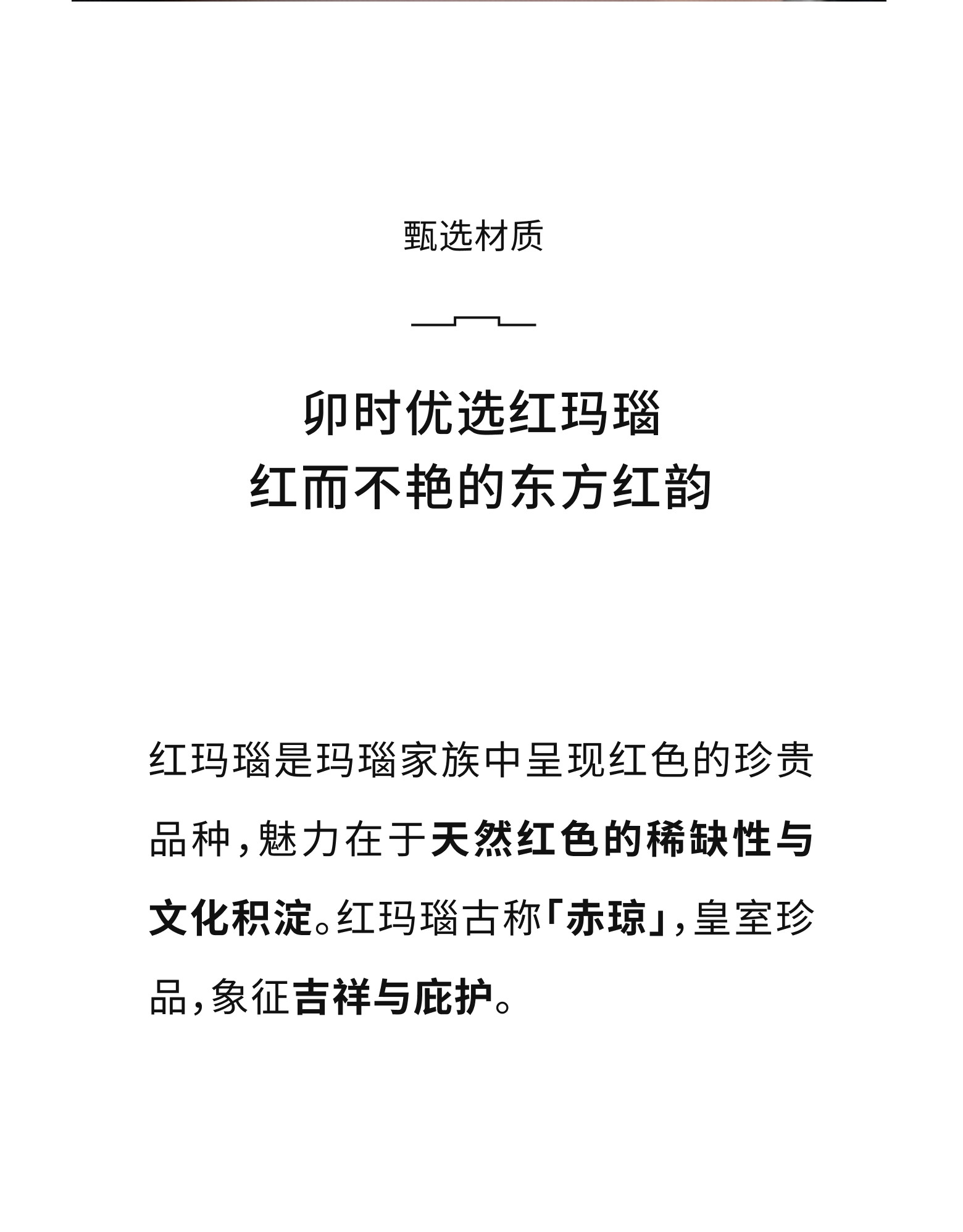 甄选材质

卯时优选红玛瑙
红而不艳的东方红韵

红玛瑙是玛瑙家族中呈现红色的珍贵品种，魅力在于天然红色的稀缺性与文化积淀。红玛瑙古称「赤琼」，皇室珍品，象征吉祥与庇护。